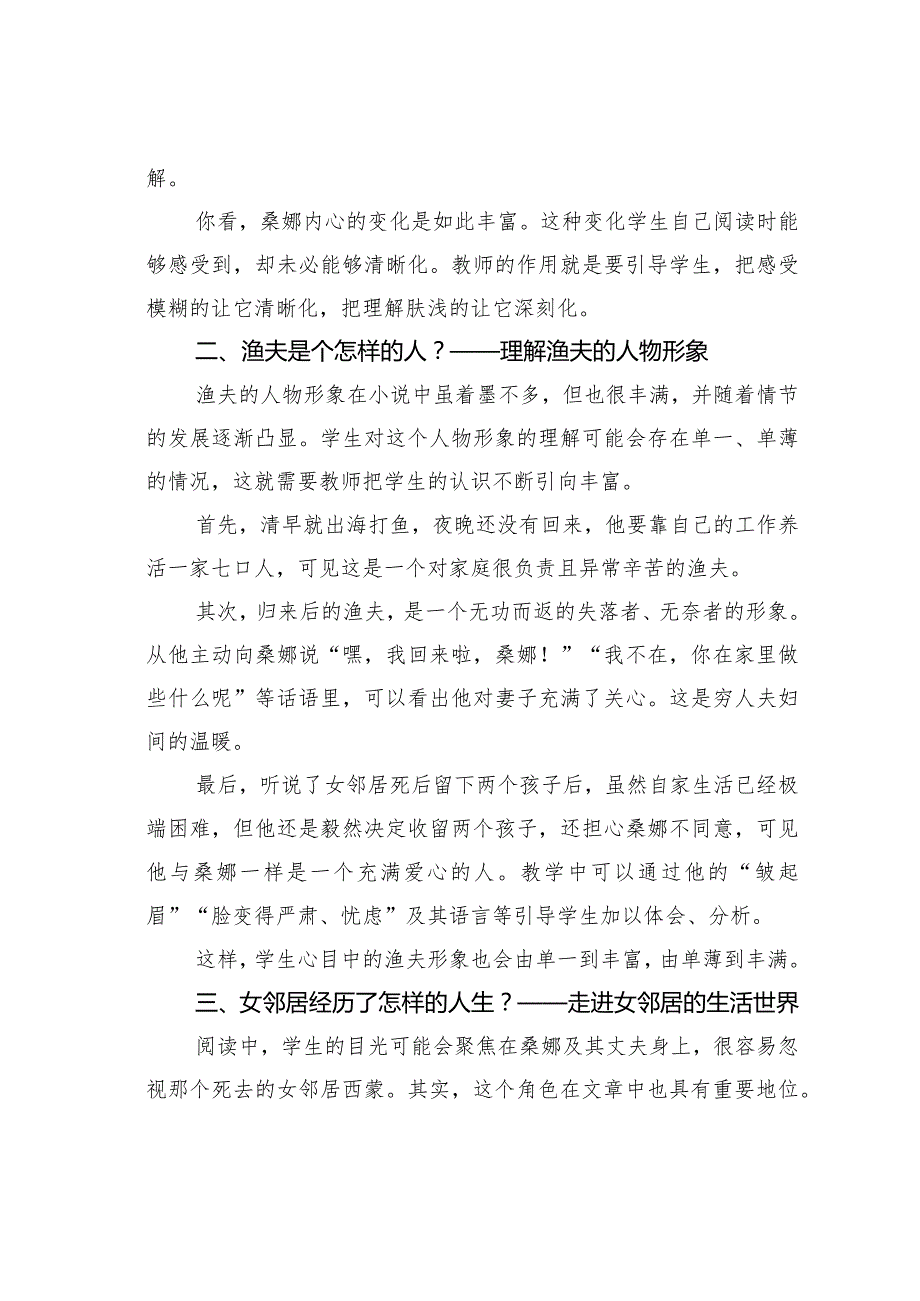 解。

你看，桑娜内心的变化是如此丰富。这种变化学生自己阅读时能够感受到，却未必能够清晰化。教师的作用就是要引导学生，把感受模糊的让它清晰化，把理解肤浅的让它深刻化。

二、渔夫是个怎样的人？——理解渔夫的人物形象

渔夫的人物形象在小说中虽着墨不多，但也很丰满，并随着情节的发展逐渐凸显。学生对这个人物形象的理解可能会存在单一、单薄的情况，这就需要教师把学生的认识不断引向丰富。

首先，清早就出海打鱼，夜晚还没有回来，他要靠自己的工作养活一家七口人，可见这是一个对家庭很负责且异常辛苦的渔夫。

其次，归来后的渔夫，是一个无功而返的失落者、无奈者的形象。从他主动向桑娜说“嘿，我回来啦，桑娜！”“我不在，你在家里做些什么呢”等话语里，可以看出他对妻子充满了关心。这是穷人夫妇间的温暖。

最后，听说了女邻居死后留下两个孩子后，虽然自家生活已经极端困难，但他还是毅然决定收留两个孩子，还担心桑娜不同意，可见他与桑娜一样是一个充满爱心的人。教学中可以通过他的“皱起眉”“脸变得严肃、忧虑”及其语言等引导学生加以体会、分析。

这样，学生心目中的渔夫形象也会由单一到丰富，由单薄到丰满。

三、女邻居经历了怎样的人生？——走进女邻居的生活世界

阅读中，学生的目光可能会聚焦在桑娜及其丈夫身上，很容易忽视那个死去的女邻居西蒙。其实，这个角色在文章中也具有重要地位。